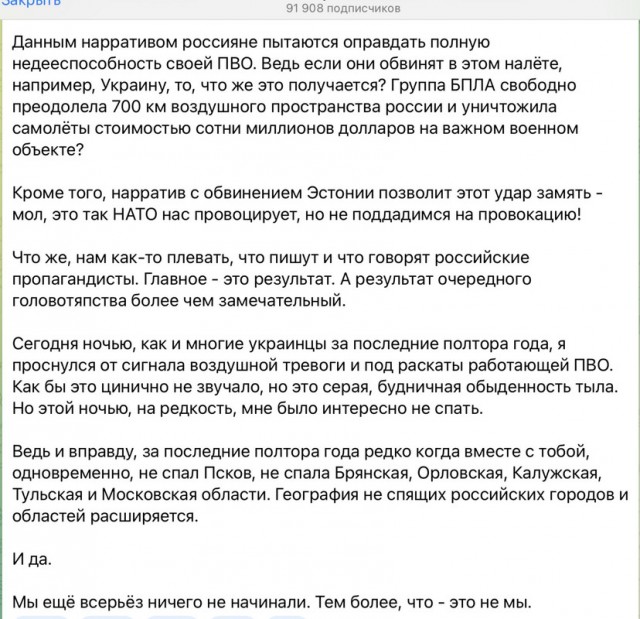 Закрыть
91 908 подписчиков

Данным нарративом россияне пытаются оправдать полную недееспособность своей ПВО. Ведь если они обвинят в этом налёте, например, Украину, то, что же это получается? Группа БПЛА свободно преодолела 700 км воздушного пространства россии и уничтожила самолёты стоимостью сотни миллионов долларов на важном военном объекте?

Кроме того, нарратив с обвинением Эстонии позволит этот удар замять - мол, это так НАТО нас провоцирует, но не поддадимся на провокацию!

Что же, нам как-то плевать, что пишут и что говорят российские пропагандисты. Главное - это результат. А результат очередного головотяпства более чем замечательный.

Сегодня ночью, как и многие украинцы за последние полтора года, я проснулся от сигнала воздушной тревоги и под раскаты работающей ПВО. Как бы это цинично не звучало, но это серая, будничная обыденность тыла. Но этой ночью, на редкость, мне было интересно не спать.

Ведь и вправду, за последние полтора года редко когда вместе с тобой, одновременно, не спал Псков, не спала Брянская, Орловская, Калужская, Тульская и Московская области. География не спящих российских городов и областей расширяется.

И да.

Мы ещё всерьёз ничего не начинали. Тем более, что - это не мы.